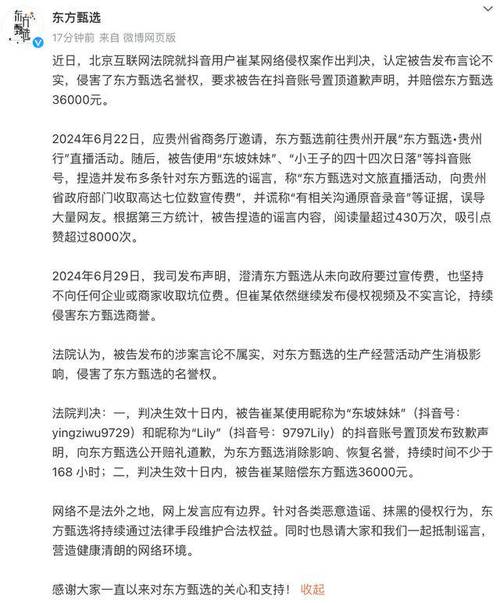 东方甄选
17分钟前 来自 微博网页版

近日，北京互联网法院就抖音用户崔某网络侵权案作出判决，认定被告发布言论不实，侵害了东方甄选名誉权，要求被告在抖音账号置顶道歉声明，并赔偿东方甄选36000元。

2024年6月22日，应贵州省商务厅邀请，东方甄选前往贵州开展“东方甄选·贵州行”直播活动。随后，被告使用“东坡妹妹”、“小王子的四十四次日落”等抖音账号，捏造并发布多条针对东方甄选的谣言，称“东方甄选对文旅直播活动，向贵州省政府部门收取高达七位数宣传费”，并谎称“有相关沟通原音录音”等证据，误导大量网友。根据第三方统计，被告捏造的谣言内容，阅读量超过430万次，吸引点赞超过8000次。

2024年6月29日，我司发布声明，澄清东方甄选从未向政府要过宣传费，也坚持不向任何企业或商家收取坑位费。但崔某依然继续发布侵权视频及不实言论，持续侵害东方甄选商誉。

法院认为，被告发布的涉案言论不属实，对东方甄选的生产经营活动产生消极影响，侵害了东方甄选的名誉权。

法院判决：一，判决生效十日内，被告崔某使用昵称为“东坡妹妹”（抖音号：yingziwu9729）和昵称为“Lily”（抖音号：9797Lily）的抖音账号置顶发布致歉声明，向东方甄选公开赔礼道歉，为东方甄选消除影响、恢复名誉，持续时间不少于168 小时；二，判决生效十日内，被告崔某赔偿东方甄选36000元。

网络不是法外之地，网上发言应有边界。针对各类恶意造谣、抹黑的侵权行为，东方甄选将持续通过法律手段维护合法权益。同时也恳请大家和我们一起抵制谣言，营造健康清朗的网络环境。

感谢大家一直以来对东方甄选的关心和支持！ 收起